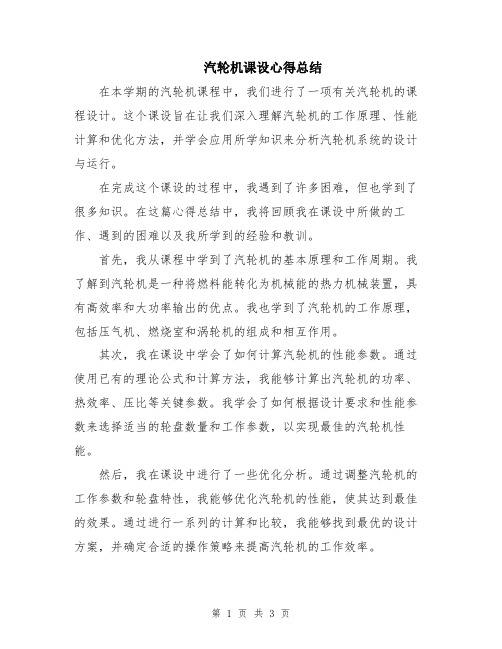 汽轮机课设心得总结

在本学期的汽轮机课程中，我们进行了一项有关汽轮机的课程设计。这个课设旨在让我们深入理解汽轮机的工作原理、性能计算和优化方法，并学会应用所学知识来分析汽轮机系统的设计与运行。

在完成这个课设的过程中，我遇到了许多困难，但也学到了很多知识。在这篇心得总结中，我将回顾我在课设中所做的工作、遇到的困难以及我所学到的经验和教训。

首先，我从课程中学到了汽轮机的基本原理和工作周期。我了解到汽轮机是一种将燃料能转化为机械能的热力机械装置，具有高效率和大功率输出的优点。我也学到了汽轮机的工作原理，包括压气机、燃烧室和涡轮机的组成和相互作用。

其次，我在课设中学会了如何计算汽轮机的性能参数。通过使用已有的理论公式和计算方法，我能够计算出汽轮机的功率、热效率、压比等关键参数。我学会了如何根据设计要求和性能参数来选择适当的轮盘数量和工作参数，以实现最佳的汽轮机性能。

然后，我在课设中进行了一些优化分析。通过调整汽轮机的工作参数和轮盘特性，我能够优化汽轮机的性能，使其达到最佳的效果。通过进行一系列的计算和比较，我能够找到最优的设计方案，并确定合适的操作策略来提高汽轮机的工作效率。

第 1 页 共 3 页